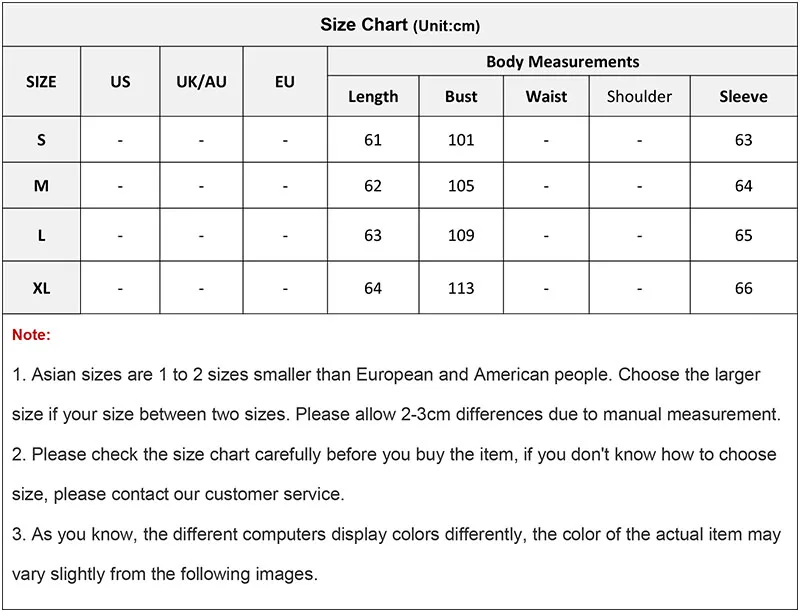 Size Chart (Unit:cm)

| SIZE | US | UK/AU | EU | Body Measurements | | | | |
|---|---|---|---|---|---|---|---|---|
| | | | | Length | Bust | Waist | Shoulder | Sleeve |
| S | - | - | - | 61 | 101 | - | - | 63 |
| M | - | - | - | 62 | 105 | - | - | 64 |
| L | - | - | - | 63 | 109 | - | - | 65 |
| XL | - | - | - | 64 | 113 | - | - | 66 |

Note:

1. Asian sizes are 1 to 2 sizes smaller than European and American people. Choose the larger size if your size between two sizes. Please allow 2-3cm differences due to manual measurement.

2. Please check the size chart carefully before you buy the item, if you don't know how to choose size, please contact our customer service.

3. As you know, the different computers display colors differently, the color of the actual item may vary slightly from the following images.